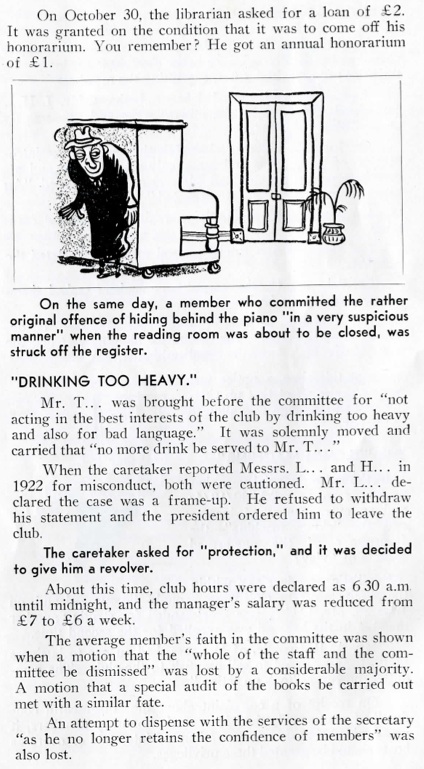 On October 30, the librarian asked for a loan of £2. It was granted on the condition that it was to come off his honorarium. You remember? He got an annual honorarium of £1.

On the same day, a member who committed the rather original offence of hiding behind the piano "in a very suspicious manner" when the reading room was about to be closed, was struck off the register.

"DRINKING TOO HEAVY."

Mr. T... was brought before the committee for "not acting in the best interests of the club by drinking too heavy and also for bad language." It was solemnly moved and carried that "no more drink be served to Mr. T..."

When the caretaker reported Messrs. L... and H... in 1922 for misconduct, both were cautioned. Mr. L... declared the case was a frame-up. He refused to withdraw his statement and the president ordered him to leave the club.

The caretaker asked for "protection," and it was decided to give him a revolver.

About this time, club hours were declared as 6 30 a.m. until midnight, and the manager's salary was reduced from £7 to £6 a week.

The average member's faith in the committee was shown when a motion that the "whole of the staff and the committee be dismissed" was lost by a considerable majority. A motion that a special audit of the books be carried out met with a similar fate.

An attempt to dispense with the services of the secretary "as he no longer retains the confidence of members" was also lost.